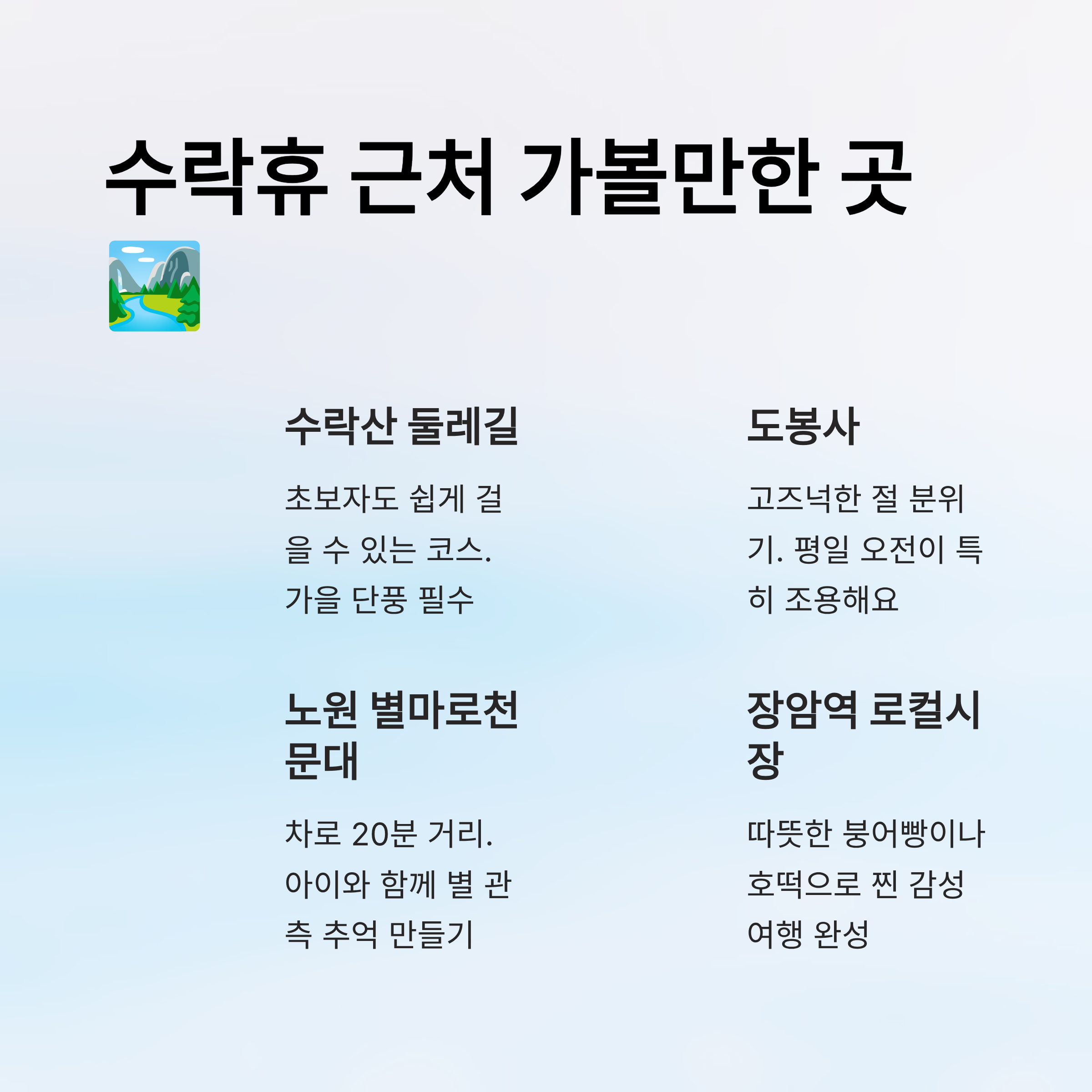 수락휴 근처 가볼만한 곳

수락산 둘레길

초보자도 쉽게 걸을 수 있는 코스. 가을 단풍 필수

도봉사

고즈넉한 절 분위기. 평일 오전이 특히 조용해요

노원 별마로천문대

차로 20분 거리. 아이와 함께 별 관측 추억 만들기

장암역 로컬시장

따뜻한 붕어빵이나 호떡으로 찐 감성 여행 완성